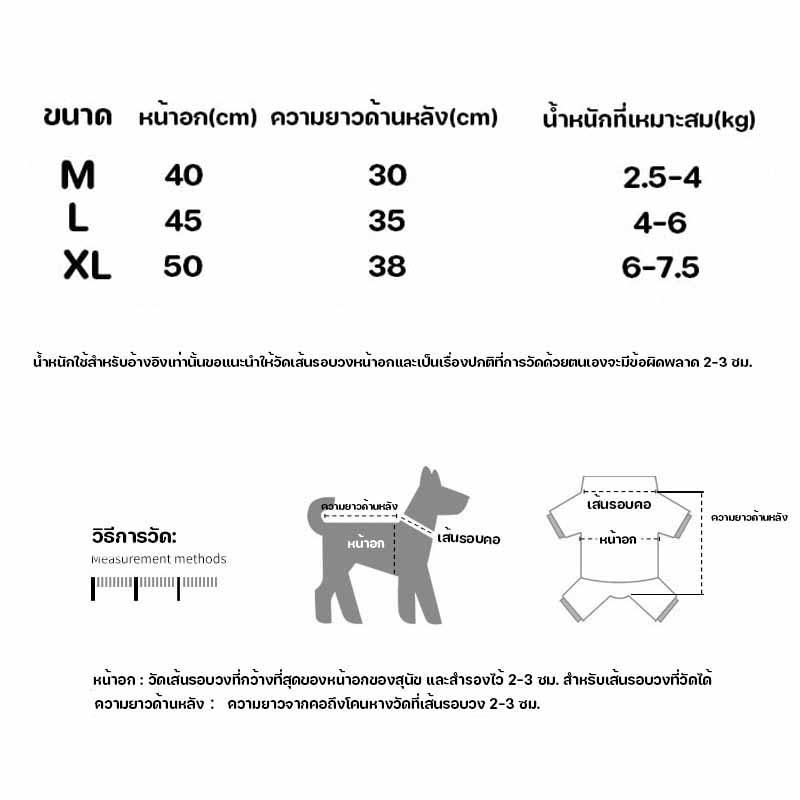 | ขนาด | หน้าอก(cm) | ความยาวด้านหลัง(cm) | น้ำหนักที่เหมาะสม(kg) |
|---|---|---|---|
| M | 40 | 30 | 2.5-4 |
| L | 45 | 35 | 4-6 |
| XL | 50 | 38 | 6-7.5 |

น้ำหนักใช้สำหรับอ้างอิงเท่านั้นขอแนะนำให้วัดเส้นรอบวงหน้าอกและเป็นเรื่องปกติที่การวัดด้วยตนเองจะมีข้อผิดพลาด 2-3 ซม.

วิธีการวัด:
Measurement methods

ความยาวด้านหลัง
หน้าอก
เส้นรอบคอ

เส้นรอบคอ
หน้าอก
ความยาวด้านหลัง

หน้าอก : วัดเส้นรอบวงที่กว้างที่สุดของหน้าอกของสุนัข และสำรองไว้ 2-3 ซม. สำหรับเส้นรอบวงที่วัดได้
ความยาวด้านหลัง : ความยาวจากคอถึงโคนหางวัดที่เส้นรอบวง 2-3 ซม.